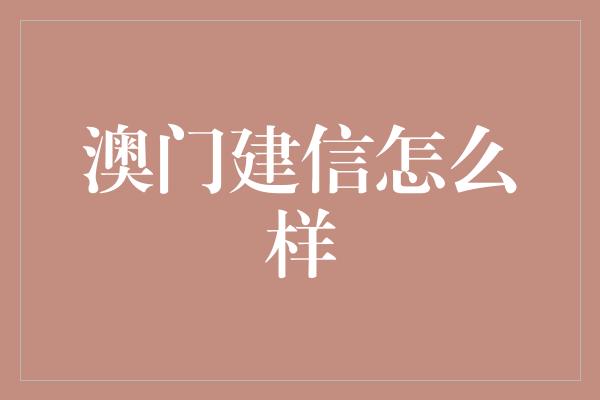 澳门建信怎么样